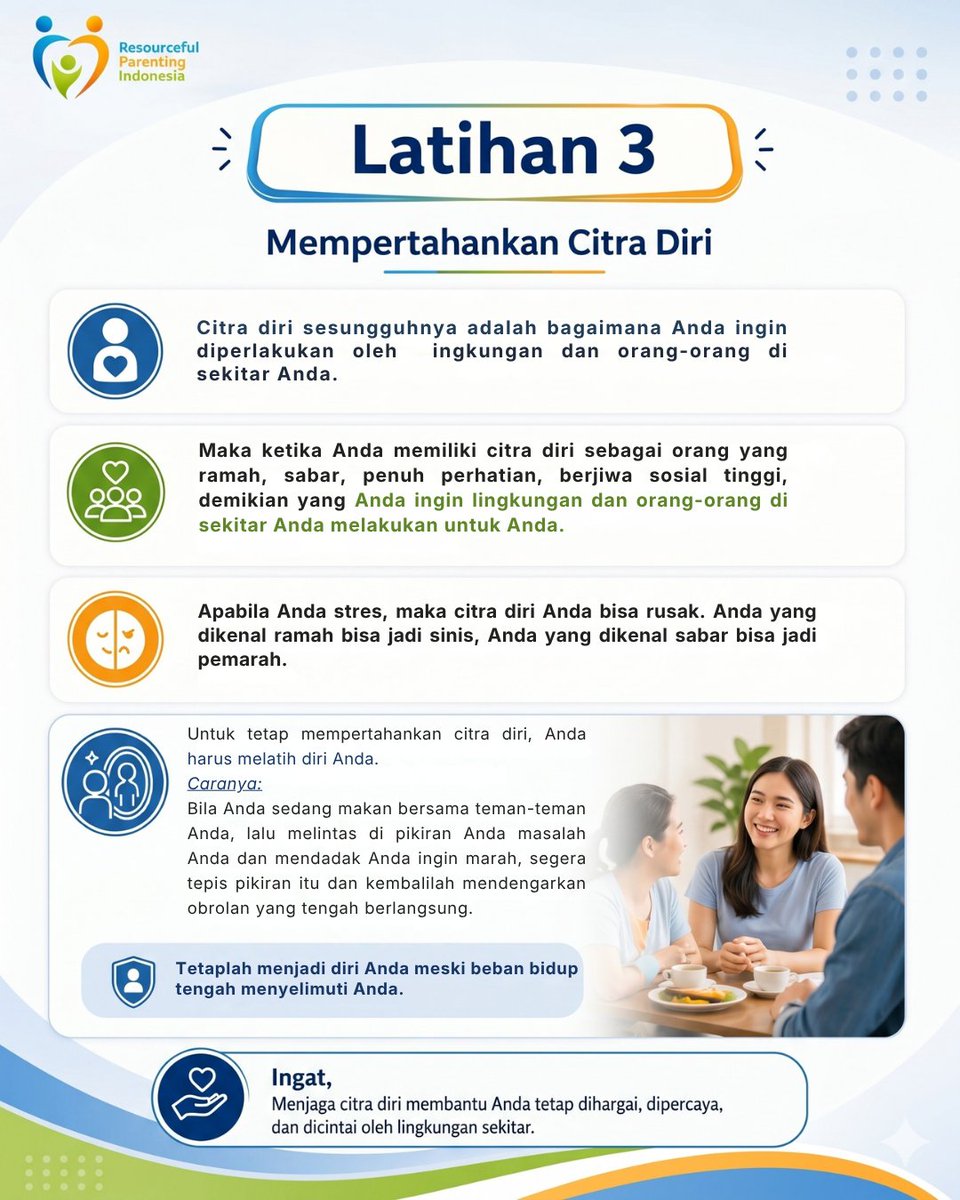 Resourceful Parenting Indonesia

Latihan 3

Mempertahankan Citra Diri

Citra diri sesungguhnya adalah bagaimana Anda ingin diperlakukan oleh ingkungan dan orang-orang di sekitar Anda.

Maka ketika Anda memiliki citra diri sebagai orang yang ramah, sabar, penuh perhatian, berjiwa sosial tinggi, demikian yang Anda ingin lingkungan dan orang-orang di sekitar Anda melakukan untuk Anda.

Apabila Anda stres, maka citra diri Anda bisa rusak. Anda yang dikenal ramah bisa jadi sinis, Anda yang dikenal sabar bisa jadi pemarah.

Untuk tetap mempertahankan citra diri, Anda harus melatih diri Anda.
Caranya:
Bila Anda sedang makan bersama teman-teman Anda, lalu melintas di pikiran Anda masalah Anda dan mendadak Anda ingin marah, segera tepis pikiran itu dan kembalilah mendengarkan obrolan yang tengah berlangsung.

Tetaplah menjadi diri Anda meski beban bidup tengah menyelimuti Anda.

Ingat,
Menjaga citra diri membantu Anda tetap dihargai, dipercaya, dan dicintai oleh lingkungan sekitar.